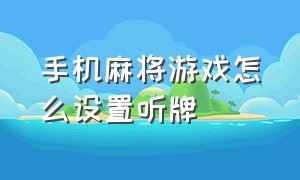 手机麻将游戏怎么设置听牌